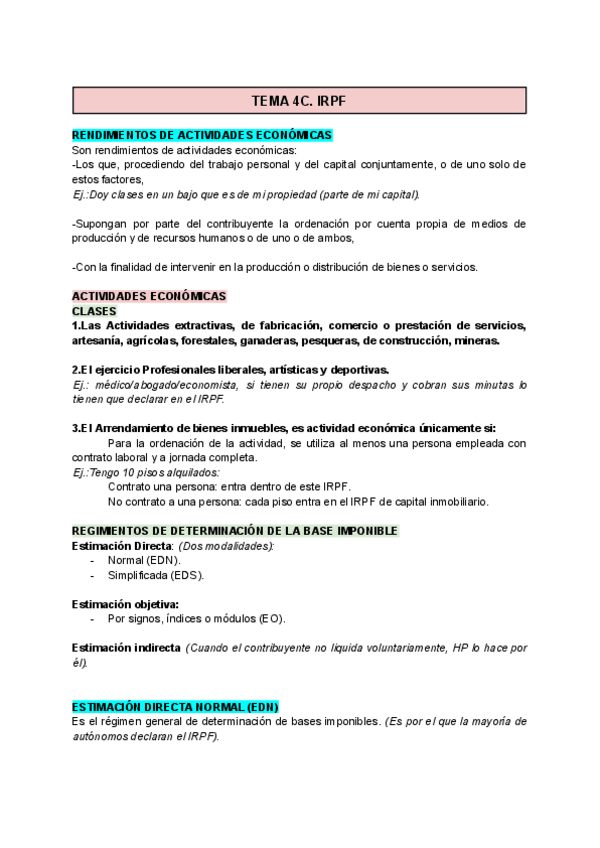 TEMA 4C. IRPF

RENDIMIENTOS DE ACTIVIDADES ECONÓMICAS
Son rendimientos de actividades económicas:
-Los que, procediendo del trabajo personal y del capital conjuntamente, o de uno solo de estos factores,
Ej.:Doy clases en un bajo que es de mi propiedad (parte de mi capital).

-Supongan por parte del contribuyente la ordenación por cuenta propia de medios de producción y de recursos humanos o de uno o de ambos,

-Con la finalidad de intervenir en la producción o distribución de bienes o servicios.

ACTIVIDADES ECONÓMICAS
CLASES
1.Las Actividades extractivas, de fabricación, comercio o prestación de servicios, artesanía, agrícolas, forestales, ganaderas, pesqueras, de construcción, mineras.

2.El ejercicio Profesionales liberales, artísticas y deportivas.
Ej.: médico/abogado/economista, si tienen su propio despacho y cobran sus minutas lo tienen que declarar en el IRPF.

3.El Arrendamiento de bienes inmuebles, es actividad económica únicamente si:
Para la ordenación de la actividad, se utiliza al menos una persona empleada con contrato laboral y a jornada completa.
Ej.:Tengo 10 pisos alquilados:
Contrato una persona: entra dentro de este IRPF.
No contrato a una persona: cada piso entra en el IRPF de capital inmobiliario.

REGIMIENTOS DE DETERMINACIÓN DE LA BASE IMPONIBLE
Estimación Directa: (Dos modalidades):
- Normal (EDN).
- Simplificada (EDS).

Estimación objetiva:
- Por signos, índices o módulos (EO).

Estimación indirecta (Cuando el contribuyente no liquida voluntariamente, HP lo hace por él).

ESTIMACIÓN DIRECTA NORMAL (EDN)
Es el régimen general de determinación de bases imponibles. (Es por el que la mayoría de autónomos declaran el IRPF).